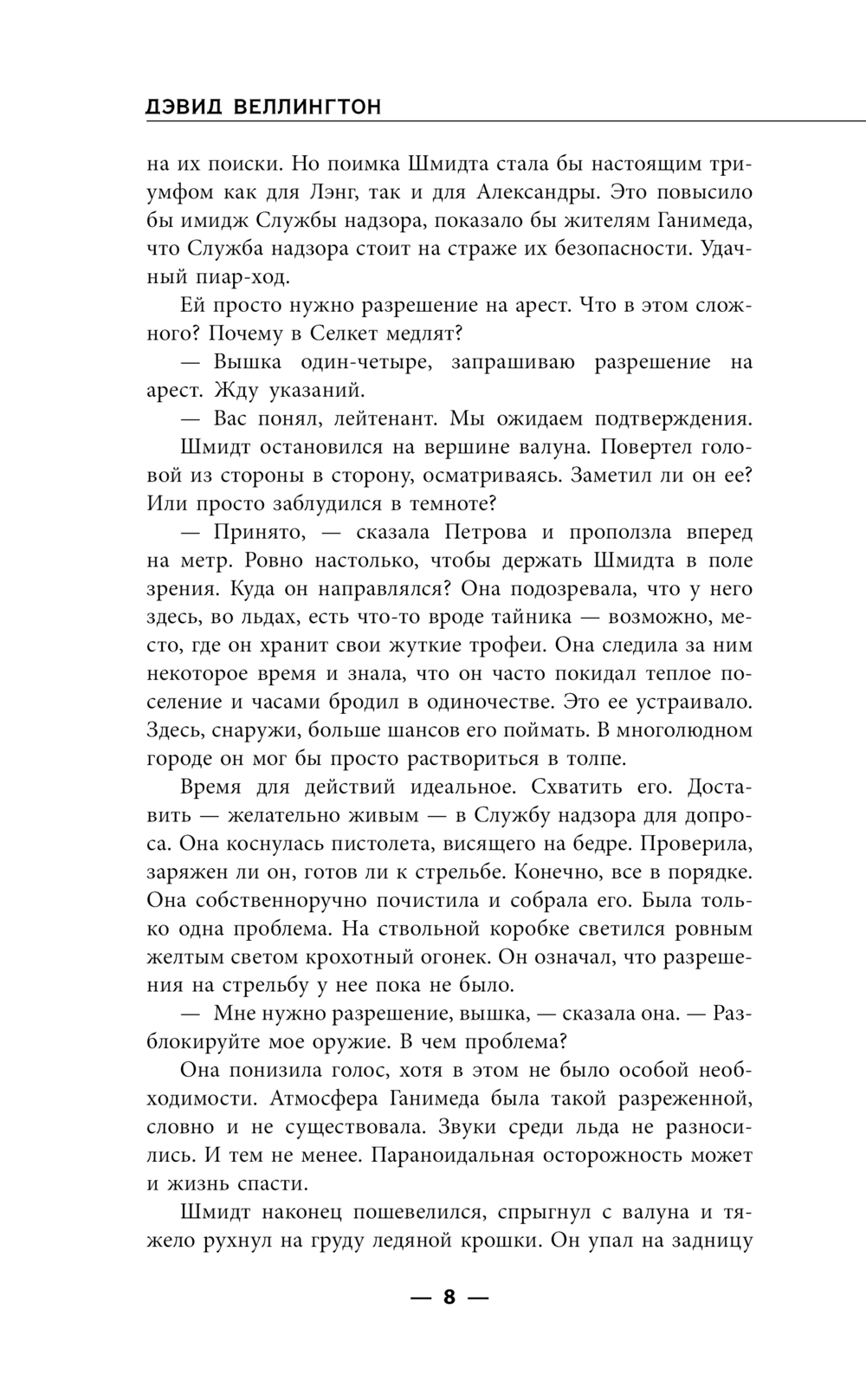 ДЭВИД ВЕЛЛИНГТОН

на их поиски. Но поимка Шмидта стала бы настоящим триумфом как для Лэнг, так и для Александры. Это повысило бы имидж Службы надзора, показало бы жителям Ганимеда, что Служба надзора стоит на страже их безопасности. Удачный пиар-ход.

Ей просто нужно разрешение на арест. Что в этом сложного? Почему в Селкет медлят?

— Вышка один-четыре, запрашиваю разрешение на арест. Жду указаний.

— Вас понял, лейтенант. Мы ожидаем подтверждения.

Шмидт остановился на вершине валуна. Повертел головой из стороны в сторону, осматриваясь. Заметил ли он ее? Или просто заблудился в темноте?

— Принято, — сказала Петрова и проползла вперед на метр. Ровно настолько, чтобы держать Шмидта в поле зрения. Куда он направлялся? Она подозревала, что у него здесь, во льдах, есть что-то вроде тайника — возможно, место, где он хранит свои жуткие трофеи. Она следила за ним некоторое время и знала, что он часто покидал теплое поселение и часами бродил в одиночестве. Это ее устраивало. Здесь, снаружи, больше шансов его поймать. В многолюдном городе он мог бы просто раствориться в толпе.

Время для действий идеальное. Схватить его. Доставить — желательно живым — в Службу надзора для допроса. Она коснулась пистолета, висящего на бедре. Проверила, заряжен ли он, готов ли к стрельбе. Конечно, все в порядке. Она собственноручно почистила и собрала его. Была только одна проблема. На ствольной коробке светился ровным желтым светом крохотный огонек. Он означал, что разрешения на стрельбу у нее пока не было.

— Мне нужно разрешение, вышка, — сказала она. — Разблокируйте мое оружие. В чем проблема?

Она понизила голос, хотя в этом не было особой необходимости. Атмосфера Ганимеда была такой разреженной, словно и не существовала. Звуки среди льда не разносились. И тем не менее. Параноидальная осторожность может и жизнь спасти.

Шмидт наконец пошевелился, спрыгнул с валуна и тяжело рухнул на груду ледяной крошки. Он упал на задницу

— 8 —